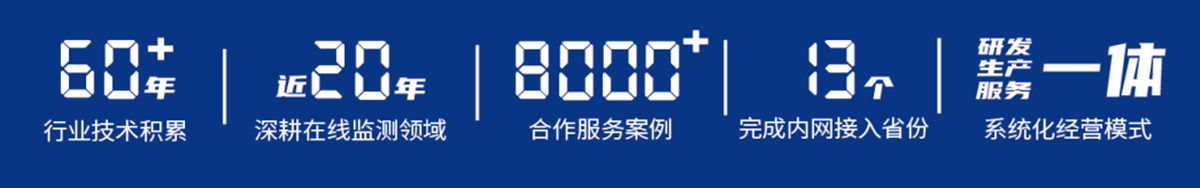 60+年
行业技术积累

近20年
深耕在线监测领域

8000+
合作服务案例

13个
完成内网接入省份

研发
生产
服务
一体
系统化经营模式